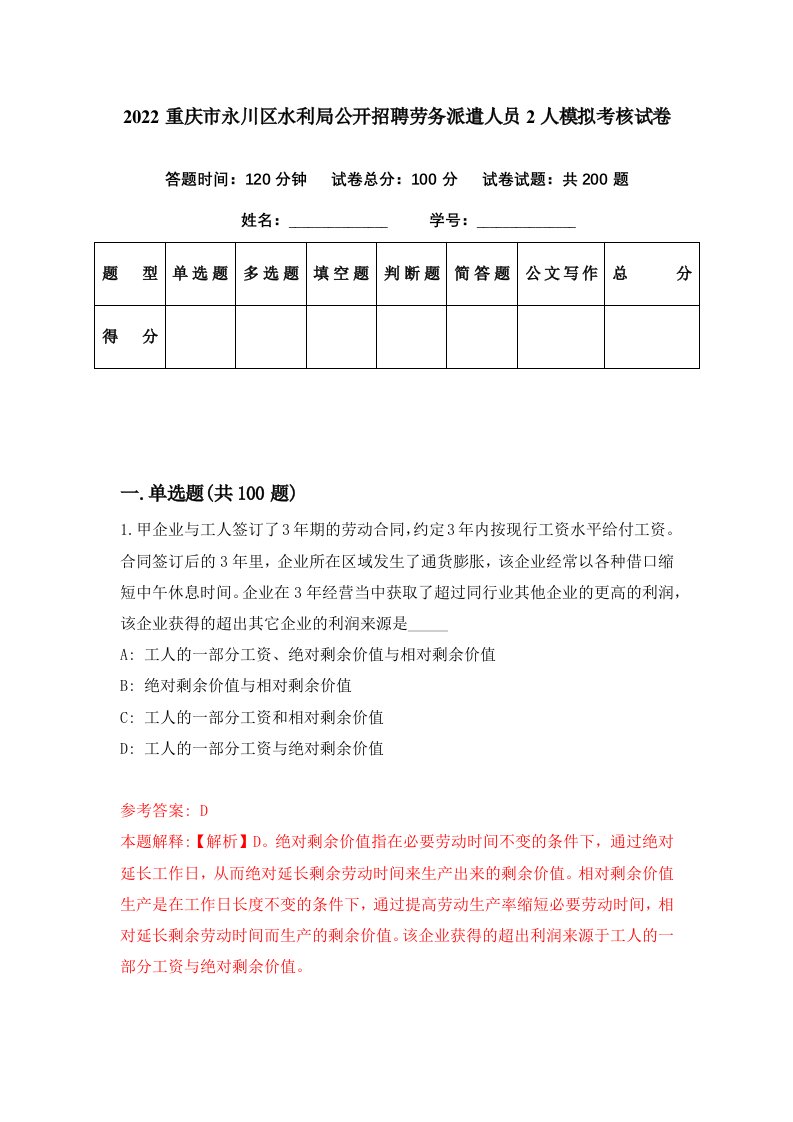 2022 重庆市永川区水利局公开招聘劳务派遣人员 2 人模拟考核试卷

答题时间：120 分钟　试卷总分：100 分　试卷试题：共 200 题

姓名：____________　学号：____________

| 题　型 | 单选题 | 多选题 | 填空题 | 判断题 | 简答题 | 公文写作 | 总　分 |
|---|---|---|---|---|---|---|---|
| 得　分 | | | | | | | |

一.单选题(共 100 题)

1.甲企业与工人签订了3年期的劳动合同,约定3年内按现行工资水平给付工资。合同签订后的 3 年里，企业所在区域发生了通货膨胀，该企业经常以各种借口缩短中午休息时间。企业在 3 年经营当中获取了超过同行业其他企业的更高的利润，该企业获得的超出其它企业的利润来源是_____

A: 工人的一部分工资、绝对剩余价值与相对剩余价值

B: 绝对剩余价值与相对剩余价值

C: 工人的一部分工资和相对剩余价值

D: 工人的一部分工资与绝对剩余价值

参考答案: D

本题解释:【解析】D。绝对剩余价值指在必要劳动时间不变的条件下，通过绝对延长工作日，从而绝对延长剩余劳动时间来生产出来的剩余价值。相对剩余价值生产是在工作日长度不变的条件下，通过提高劳动生产率缩短必要劳动时间，相对延长剩余劳动时间而生产的剩余价值。该企业获得的超出利润来源于工人的一部分工资与绝对剩余价值。